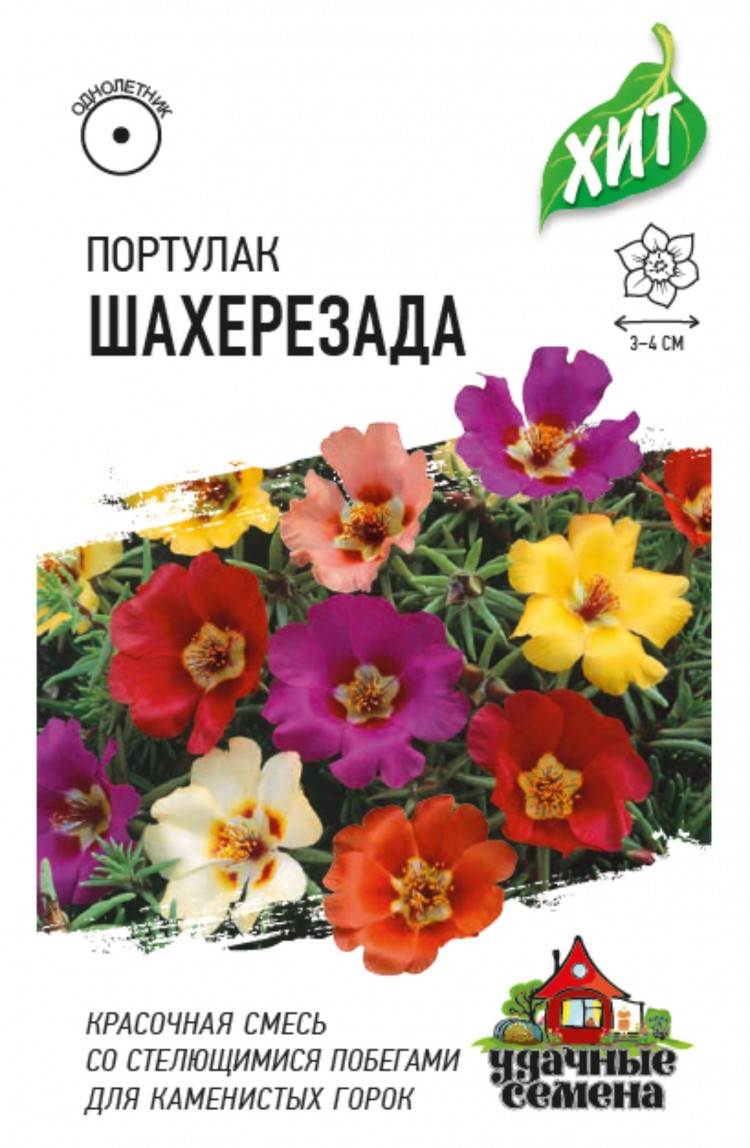 ОДНОЛЕТНИК

ХИТ

ПОРТУЛАК
ШАХЕРЕЗАДА

3–4 СМ

КРАСОЧНАЯ СМЕСЬ
СО СТЕЛЮЩИМИСЯ ПОБЕГАМИ
ДЛЯ КАМЕНИСТЫХ ГОРОК

удачные семена